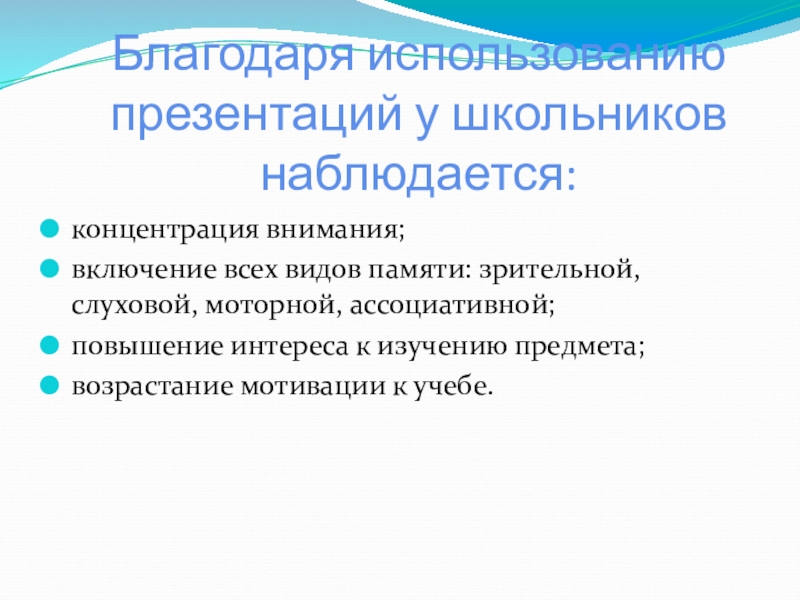 Благодаря использованию презентаций у школьников наблюдается:

• концентрация внимания;
• включение всех видов памяти: зрительной, слуховой, моторной, ассоциативной;
• повышение интереса к изучению предмета;
• возрастание мотивации к учебе.